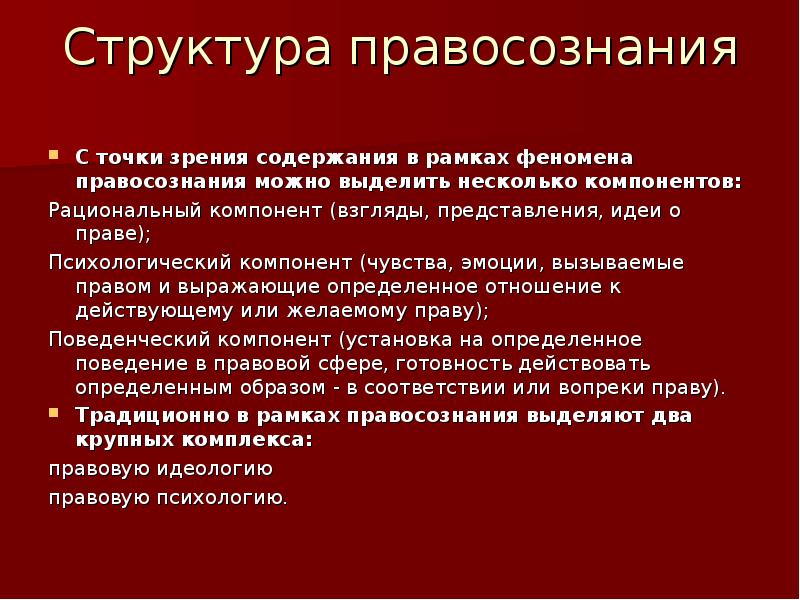 Структура правосознания

С точки зрения содержания в рамках феномена правосознания можно выделить несколько компонентов:

Рациональный компонент (взгляды, представления, идеи о праве);

Психологический компонент (чувства, эмоции, вызываемые правом и выражающие определенное отношение к действующему или желаемому праву);

Поведенческий компонент (установка на определенное поведение в правовой сфере, готовность действовать определенным образом - в соответствии или вопреки праву).

Традиционно в рамках правосознания выделяют два крупных комплекса:

правовую идеологию

правовую психологию.